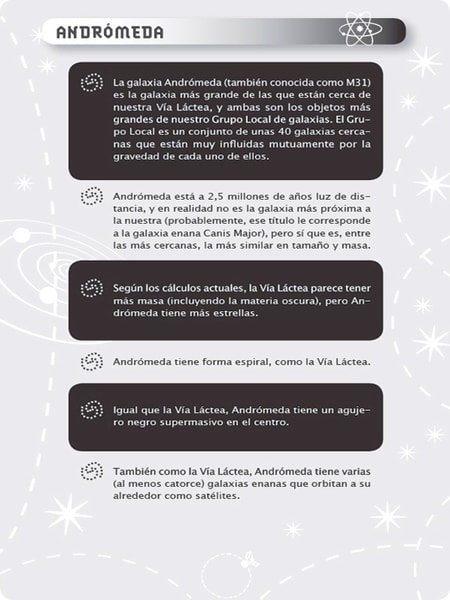 ANDRÓMEDA

La galaxia Andrómeda (también conocida como M31) es la galaxia más grande de las que están cerca de nuestra Vía Láctea, y ambas son los objetos más grandes de nuestro Grupo Local de galaxias. El Grupo Local es un conjunto de unas 40 galaxias cercanas que están muy influidas mutuamente por la gravedad de cada uno de ellos.

Andrómeda está a 2,5 millones de años luz de distancia, y en realidad no es la galaxia más próxima a la nuestra (probablemente, ese título le corresponde a la galaxia enana Canis Major), pero sí que es, entre las más cercanas, la más similar en tamaño y masa.

Según los cálculos actuales, la Vía Láctea parece tener más masa (incluyendo la materia oscura), pero Andrómeda tiene más estrellas.

Andrómeda tiene forma espiral, como la Vía Láctea.

Igual que la Vía Láctea, Andrómeda tiene un agujero negro supermasivo en el centro.

También como la Vía Láctea, Andrómeda tiene varias (al menos catorce) galaxias enanas que orbitan a su alrededor como satélites.